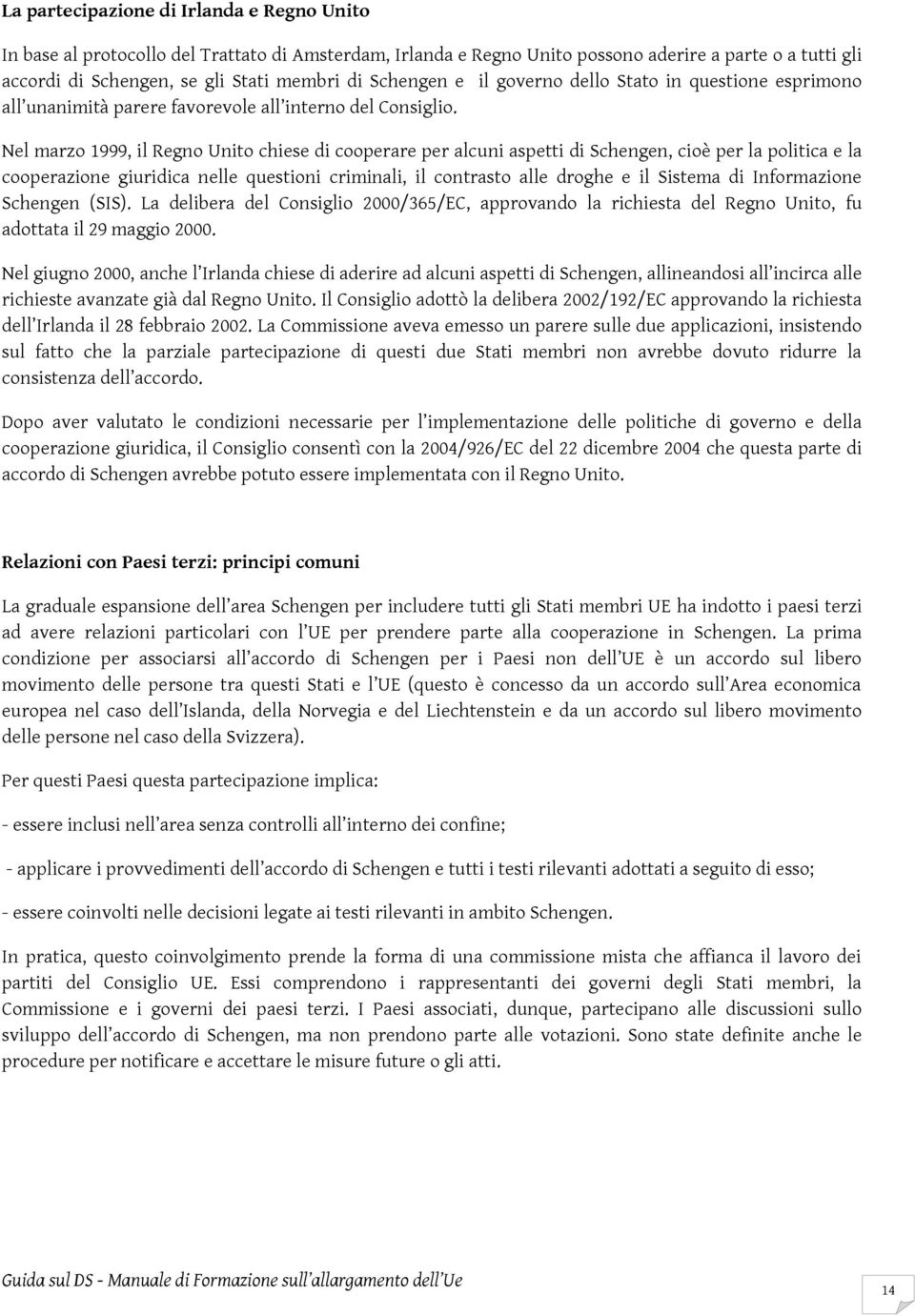 La partecipazione di Irlanda e Regno Unito

In base al protocollo del Trattato di Amsterdam, Irlanda e Regno Unito possono aderire a parte o a tutti gli accordi di Schengen, se gli Stati membri di Schengen e il governo dello Stato in questione esprimono all'unanimità parere favorevole all'interno del Consiglio.

Nel marzo 1999, il Regno Unito chiese di cooperare per alcuni aspetti di Schengen, cioè per la politica e la cooperazione giuridica nelle questioni criminali, il contrasto alle droghe e il Sistema di Informazione Schengen (SIS). La delibera del Consiglio 2000/365/EC, approvando la richiesta del Regno Unito, fu adottata il 29 maggio 2000.

Nel giugno 2000, anche l'Irlanda chiese di aderire ad alcuni aspetti di Schengen, allineandosi all'incirca alle richieste avanzate già dal Regno Unito. Il Consiglio adottò la delibera 2002/192/EC approvando la richiesta dell'Irlanda il 28 febbraio 2002. La Commissione aveva emesso un parere sulle due applicazioni, insistendo sul fatto che la parziale partecipazione di questi due Stati membri non avrebbe dovuto ridurre la consistenza dell'accordo.

Dopo aver valutato le condizioni necessarie per l'implementazione delle politiche di governo e della cooperazione giuridica, il Consiglio consentì con la 2004/926/EC del 22 dicembre 2004 che questa parte di accordo di Schengen avrebbe potuto essere implementata con il Regno Unito.

Relazioni con Paesi terzi: principi comuni

La graduale espansione dell'area Schengen per includere tutti gli Stati membri UE ha indotto i paesi terzi ad avere relazioni particolari con l'UE per prendere parte alla cooperazione in Schengen. La prima condizione per associarsi all'accordo di Schengen per i Paesi non dell'UE è un accordo sul libero movimento delle persone tra questi Stati e l'UE (questo è concesso da un accordo sull'Area economica europea nel caso dell'Islanda, della Norvegia e del Liechtenstein e da un accordo sul libero movimento delle persone nel caso della Svizzera).

Per questi Paesi questa partecipazione implica:

- essere inclusi nell'area senza controlli all'interno dei confine;

- applicare i provvedimenti dell'accordo di Schengen e tutti i testi rilevanti adottati a seguito di esso;

- essere coinvolti nelle decisioni legate ai testi rilevanti in ambito Schengen.

In pratica, questo coinvolgimento prende la forma di una commissione mista che affianca il lavoro dei partiti del Consiglio UE. Essi comprendono i rappresentanti dei governi degli Stati membri, la Commissione e i governi dei paesi terzi. I Paesi associati, dunque, partecipano alle discussioni sullo sviluppo dell'accordo di Schengen, ma non prendono parte alle votazioni. Sono state definite anche le procedure per notificare e accettare le misure future o gli atti.

Guida sul DS - Manuale di Formazione sull'allargamento dell'Ue

14